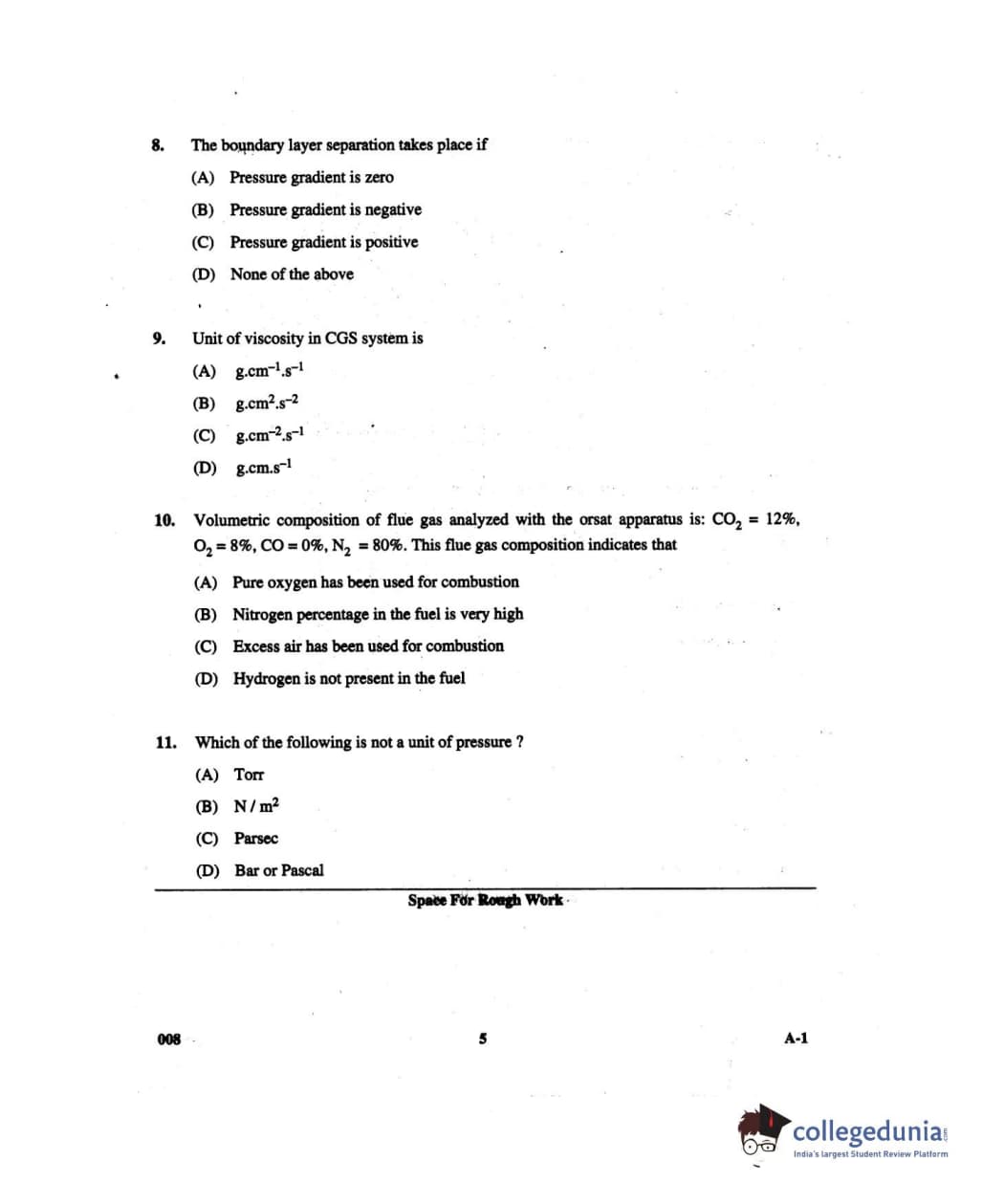 8. The boundary layer separation takes place if

(A) Pressure gradient is zero

(B) Pressure gradient is negative

(C) Pressure gradient is positive

(D) None of the above

9. Unit of viscosity in CGS system is

(A) $g.cm^{-1}.s^{-1}$

(B) $g.cm^{2}.s^{-2}$

(C) $g.cm^{-2}.s^{-1}$

(D) $g.cm.s^{-1}$

10. Volumetric composition of flue gas analyzed with the orsat apparatus is: $CO_2$ = 12%, $O_2$ = 8%, CO = 0%, $N_2$ = 80%. This flue gas composition indicates that

(A) Pure oxygen has been used for combustion

(B) Nitrogen percentage in the fuel is very high

(C) Excess air has been used for combustion

(D) Hydrogen is not present in the fuel

11. Which of the following is not a unit of pressure ?

(A) Torr

(B) $N/m^2$

(C) Parsec

(D) Bar or Pascal

Space For Rough Work

008 5 A-1

collegedunia
India's largest Student Review Platform